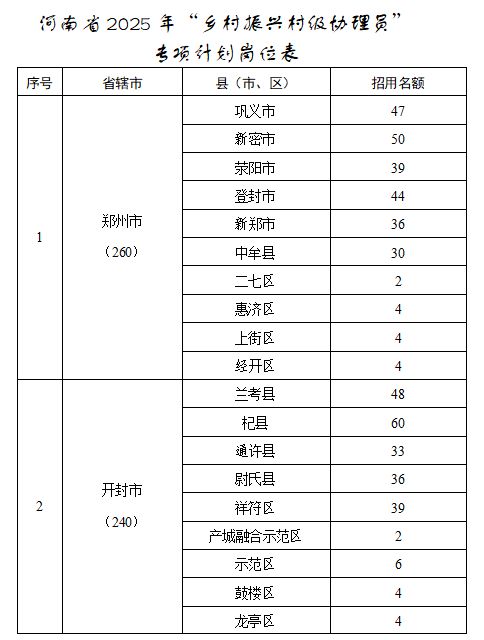 河南省2025年“乡村振兴村级协理员”专项计划岗位表

| 序号 | 省辖市 | 县（市、区） | 招用名额 |
|---|---|---|---|
| 1 | 郑州市（260） | 巩义市 | 47 |
| | | 新密市 | 50 |
| | | 荥阳市 | 39 |
| | | 登封市 | 44 |
| | | 新郑市 | 36 |
| | | 中牟县 | 30 |
| | | 二七区 | 2 |
| | | 惠济区 | 4 |
| | | 上街区 | 4 |
| | | 经开区 | 4 |
| 2 | 开封市（240） | 兰考县 | 48 |
| | | 杞县 | 60 |
| | | 通许县 | 33 |
| | | 尉氏县 | 36 |
| | | 祥符区 | 39 |
| | | 产城融合示范区 | 2 |
| | | 示范区 | 6 |
| | | 鼓楼区 | 4 |
| | | 龙亭区 | 4 |